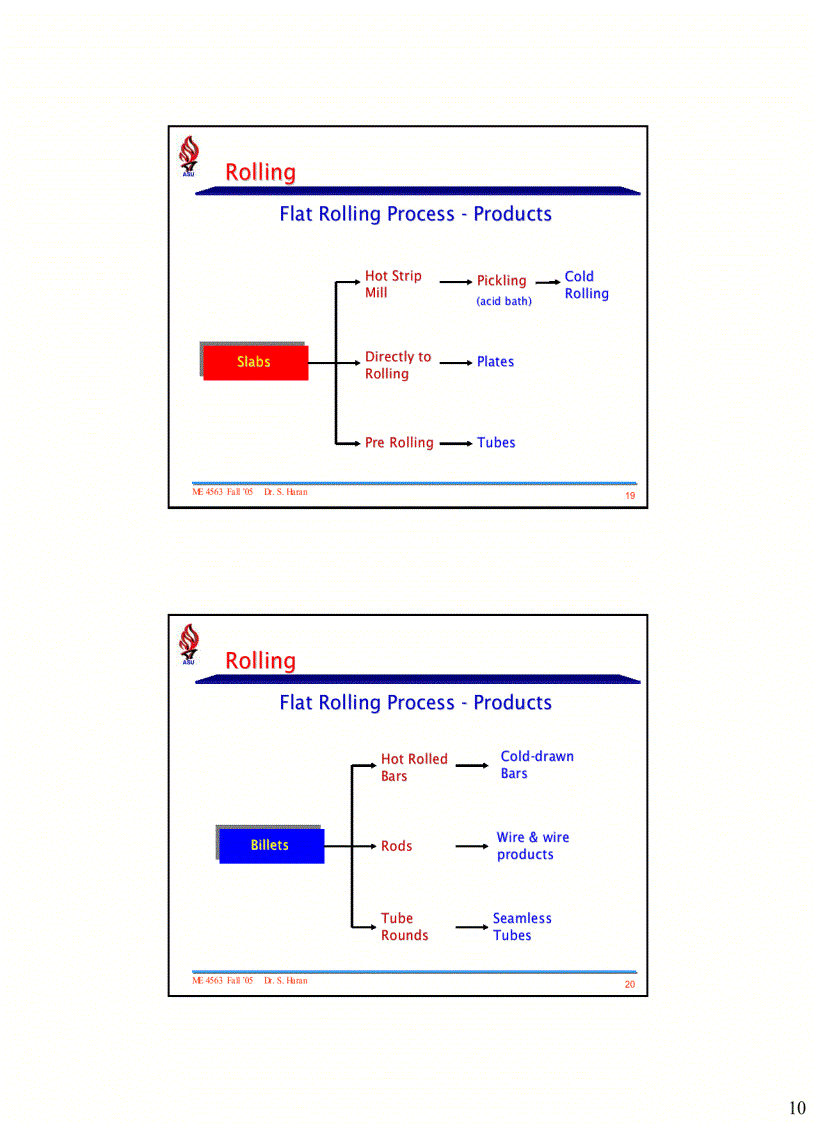 ASU

Rolling

Flat Rolling Process - Products

Slabs

Hot Strip Mill

Pickling (acid bath)

Cold Rolling

Directly to Rolling

Plates

Pre Rolling

Tubes

ME 4563 Fall '05 Dr. S. Haran

19

ASU

Rolling

Flat Rolling Process - Products

Billets

Hot Rolled Bars

Cold-drawn Bars

Rods

Wire & wire products

Tube Rounds

Seamless Tubes

ME 4563 Fall '05 Dr. S. Haran

20

10